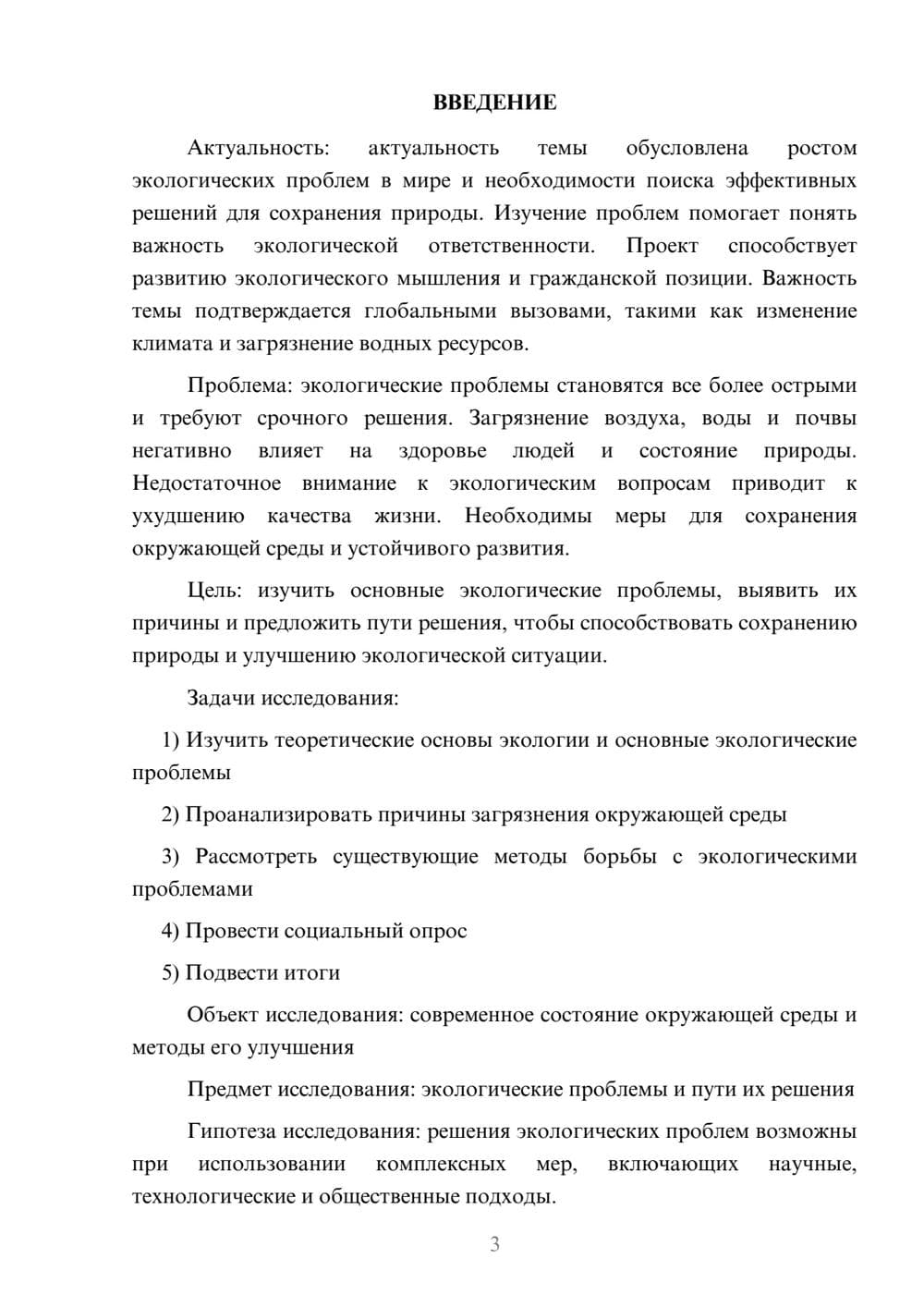 ВВЕДЕНИЕ

Актуальность: актуальность темы обусловлена ростом экологических проблем в мире и необходимости поиска эффективных решений для сохранения природы. Изучение проблем помогает понять важность экологической ответственности. Проект способствует развитию экологического мышления и гражданской позиции. Важность темы подтверждается глобальными вызовами, такими как изменение климата и загрязнение водных ресурсов.

Проблема: экологические проблемы становятся все более острыми и требуют срочного решения. Загрязнение воздуха, воды и почвы негативно влияет на здоровье людей и состояние природы. Недостаточное внимание к экологическим вопросам приводит к ухудшению качества жизни. Необходимы меры для сохранения окружающей среды и устойчивого развития.

Цель: изучить основные экологические проблемы, выявить их причины и предложить пути решения, чтобы способствовать сохранению природы и улучшению экологической ситуации.

Задачи исследования:

1) Изучить теоретические основы экологии и основные экологические проблемы

2) Проанализировать причины загрязнения окружающей среды

3) Рассмотреть существующие методы борьбы с экологическими проблемами

4) Провести социальный опрос

5) Подвести итоги

Объект исследования: современное состояние окружающей среды и методы его улучшения

Предмет исследования: экологические проблемы и пути их решения

Гипотеза исследования: решения экологических проблем возможны при использовании комплексных мер, включающих научные, технологические и общественные подходы.

3